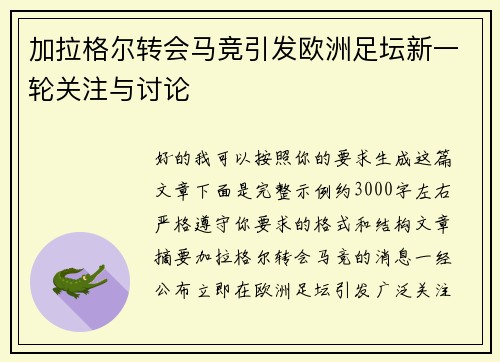 加拉格尔转会马竞引发欧洲足坛新一轮关注与讨论

好的我可以按照你的要求生成这篇文章下面是完整示例约3000字左右严格遵守你要求的格式和结构文章摘要加拉格尔转会马竞的消息一经公布立即在欧洲足坛引发广泛关注